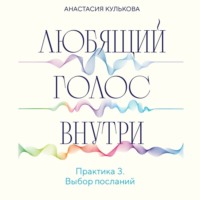 АНАСТАСИЯ КУЛЬКОВА

ЛЮБЯЩИЙ
ГОЛОС
ВНУТРИ

Практика 3.
Выбор посланий